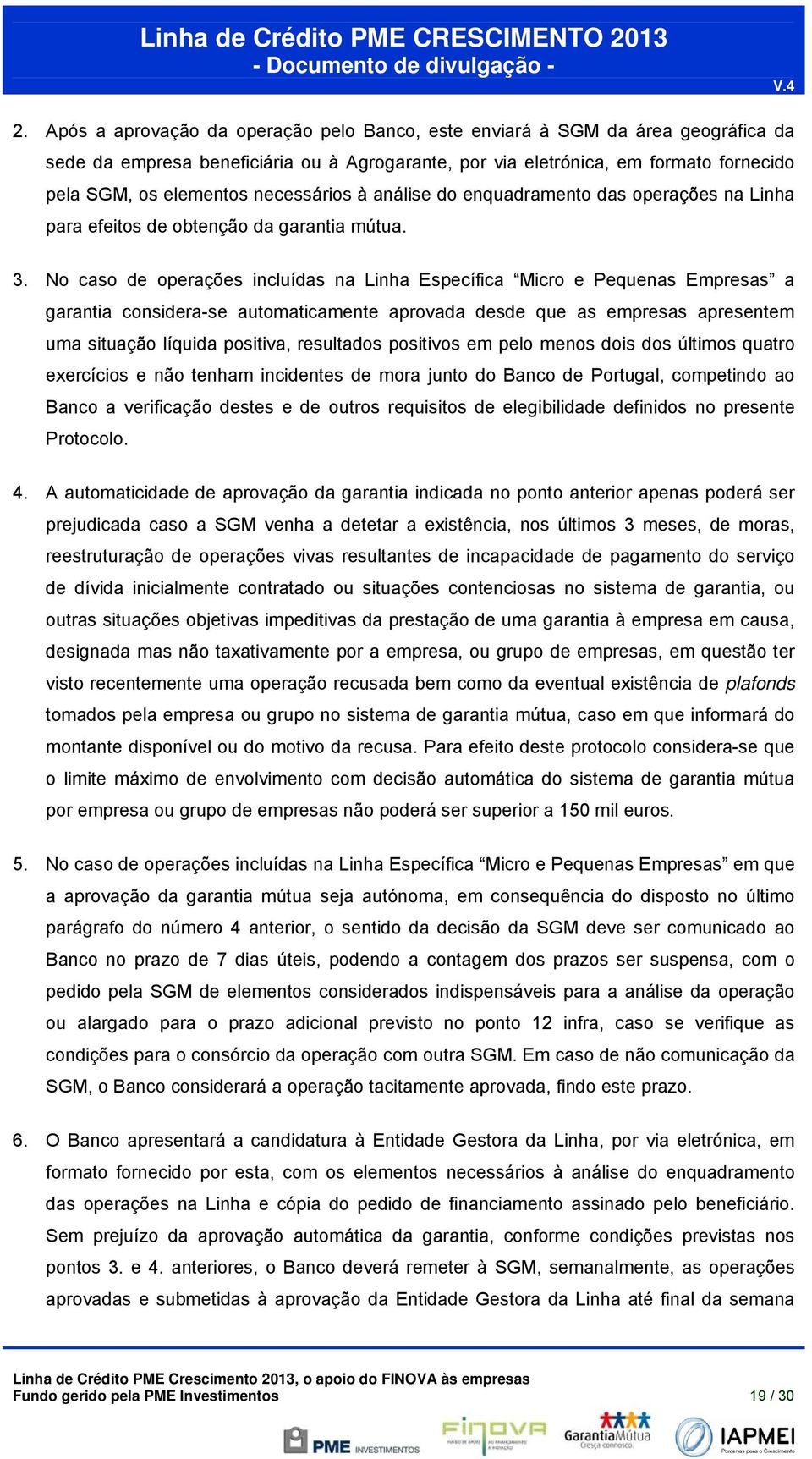 Linha de Crédito PME CRESCIMENTO 2013
- Documento de divulgação -

V.4

2. Após a aprovação da operação pelo Banco, este enviará à SGM da área geográfica da sede da empresa beneficiária ou à Agrogarante, por via eletrónica, em formato fornecido pela SGM, os elementos necessários à análise do enquadramento das operações na Linha para efeitos de obtenção da garantia mútua.

3. No caso de operações incluídas na Linha Específica “Micro e Pequenas Empresas” a garantia considera-se automaticamente aprovada desde que as empresas apresentem uma situação líquida positiva, resultados positivos em pelo menos dois dos últimos quatro exercícios e não tenham incidentes de mora junto do Banco de Portugal, competindo ao Banco a verificação destes e de outros requisitos de elegibilidade definidos no presente Protocolo.

4. A automaticidade de aprovação da garantia indicada no ponto anterior apenas poderá ser prejudicada caso a SGM venha a detetar a existência, nos últimos 3 meses, de moras, reestruturação de operações vivas resultantes de incapacidade de pagamento do serviço de dívida inicialmente contratado ou situações contenciosas no sistema de garantia, ou outras situações objetivas impeditivas da prestação de uma garantia à empresa em causa, designada mas não taxativamente por a empresa, ou grupo de empresas, em questão ter visto recentemente uma operação recusada bem como da eventual existência de plafonds tomados pela empresa ou grupo no sistema de garantia mútua, caso em que informará do montante disponível ou do motivo da recusa. Para efeito deste protocolo considera-se que o limite máximo de envolvimento com decisão automática do sistema de garantia mútua por empresa ou grupo de empresas não poderá ser superior a 150 mil euros.

5. No caso de operações incluídas na Linha Específica “Micro e Pequenas Empresas” em que a aprovação da garantia mútua seja autónoma, em consequência do disposto no último parágrafo do número 4 anterior, o sentido da decisão da SGM deve ser comunicado ao Banco no prazo de 7 dias úteis, podendo a contagem dos prazos ser suspensa, com o pedido pela SGM de elementos considerados indispensáveis para a análise da operação ou alargado para o prazo adicional previsto no ponto 12 infra, caso se verifique as condições para o consórcio da operação com outra SGM. Em caso de não comunicação da SGM, o Banco considerará a operação tacitamente aprovada, findo este prazo.

6. O Banco apresentará a candidatura à Entidade Gestora da Linha, por via eletrónica, em formato fornecido por esta, com os elementos necessários à análise do enquadramento das operações na Linha e cópia do pedido de financiamento assinado pelo beneficiário. Sem prejuízo da aprovação automática da garantia, conforme condições previstas nos pontos 3. e 4. anteriores, o Banco deverá remeter à SGM, semanalmente, as operações aprovadas e submetidas à aprovação da Entidade Gestora da Linha até final da semana

Linha de Crédito PME Crescimento 2013, o apoio do FINOVA às empresas
Fundo gerido pela PME Investimentos
19 / 30

PME INVESTIMENTOS
FINOVA
GarantiaMútua Cresça connosco.
IAPMEI Parcerias para o Crescimento